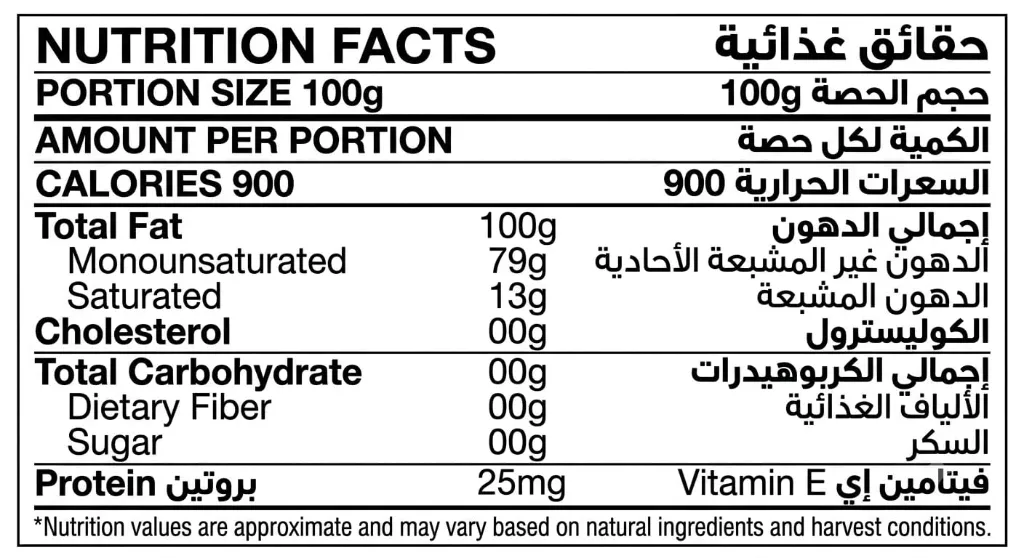 NUTRITION FACTS حقائق غذائية

PORTION SIZE 100g حجم الحصة 100g

AMOUNT PER PORTION الكمية لكل حصة

CALORIES 900 السعرات الحرارية 900

Total Fat 100g إجمالي الدهون
Monounsaturated 79g الدهون غير المشبعة الأحادية
Saturated 13g الدهون المشبعة
Cholesterol 00g الكوليسترول

Total Carbohydrate 00g إجمالي الكربوهيدرات
Dietary Fiber 00g الألياف الغذائية
Sugar 00g السكر

Protein بروتين 25mg Vitamin E فيتامين إي

*Nutrition values are approximate and may vary based on natural ingredients and harvest conditions.